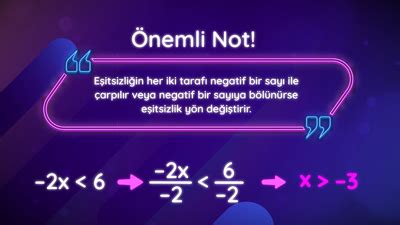 Önemli Not!

Eşitsizliğin her iki tarafı negatif bir sayı ile çarpılır veya negatif bir sayıya bölünürse eşitsizlik yön değiştirir.

$-2x < 6 \rightarrow \frac{-2x}{-2} < \frac{6}{-2} \rightarrow x > -3$